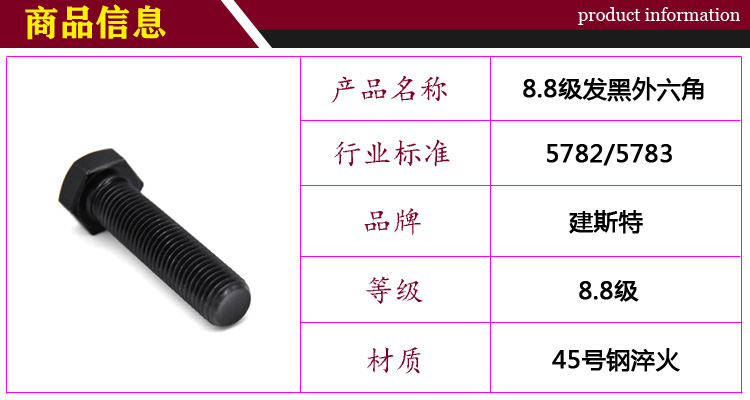 商品信息

product information

| 产品名称 | 8.8级发黑外六角 |
|---|---|
| 行业标准 | 5782/5783 |
| 品牌 | 建斯特 |
| 等级 | 8.8级 |
| 材质 | 45号钢淬火 |